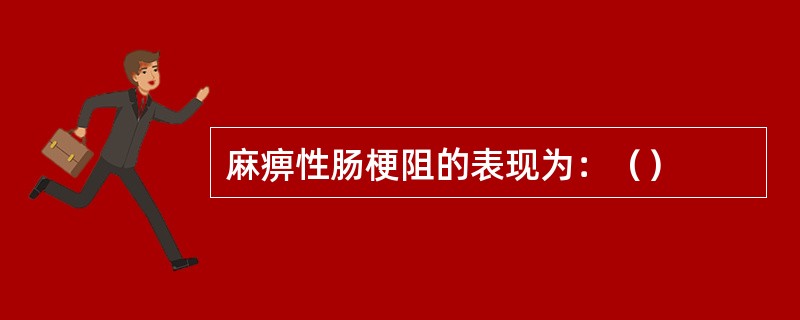 麻痹性肠梗阻的表现为：（）